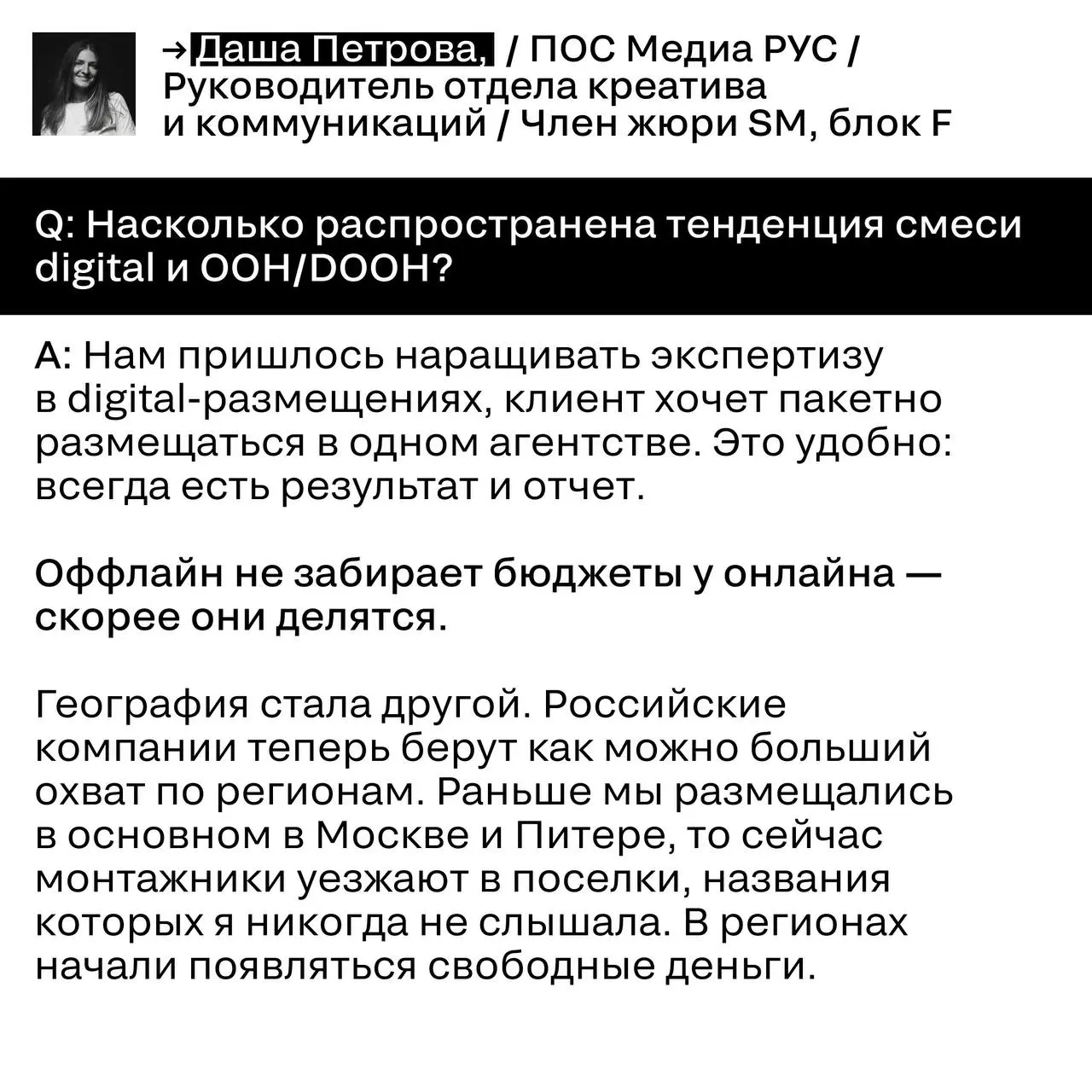 → Даша Петрова, / ПОС Медиа РУС / Руководитель отдела креатива и коммуникаций / Член жюри SM, блок F

Q: Насколько распространена тенденция смеси digital и OOH/DOOH?

A: Нам пришлось наращивать экспертизу в digital-размещениях, клиент хочет пакетно размещаться в одном агентстве. Это удобно: всегда есть результат и отчет.

Оффлайн не забирает бюджеты у онлайна — скорее они делятся.

География стала другой. Российские компании теперь берут как можно больший охват по регионам. Раньше мы размещались в основном в Москве и Питере, то сейчас монтажники уезжают в поселки, названия которых я никогда не слышала. В регионах начали появляться свободные деньги.